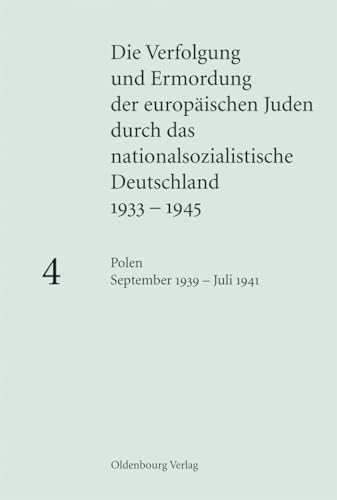 Die Verfolgung und Ermordung der europäischen Juden durch das nationalsozialistische Deutschland 1933 – 1945

4

Polen
September 1939 – Juli 1941

Oldenbourg Verlag